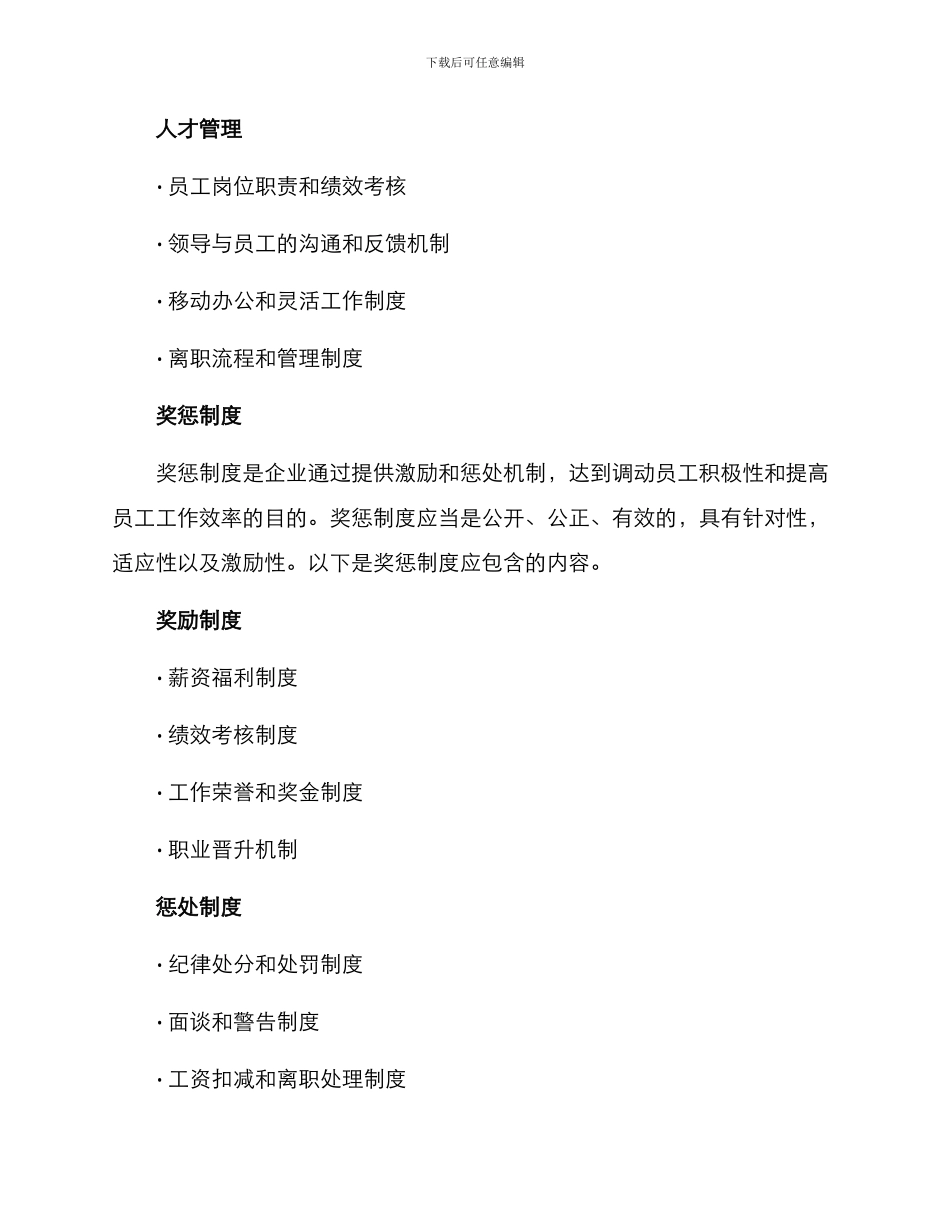 下载后可任意编辑

人才管理

· 员工岗位职责和绩效考核

· 领导与员工的沟通和反馈机制

· 移动办公和灵活工作制度

· 离职流程和管理制度

奖惩制度

奖惩制度是企业通过提供激励和惩处机制，达到调动员工积极性和提高员工工作效率的目的。奖惩制度应当是公开、公正、有效的，具有针对性，适应性以及激励性。以下是奖惩制度应包含的内容。

奖励制度

· 薪资福利制度

· 绩效考核制度

· 工作荣誉和奖金制度

· 职业晋升机制

惩处制度

· 纪律处分和处罚制度

· 面谈和警告制度

· 工资扣减和离职处理制度